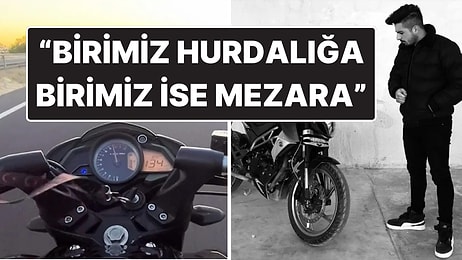 “BİRİMİZ HURDALIĞA BİRİMİZ İSE MEZARA”

134